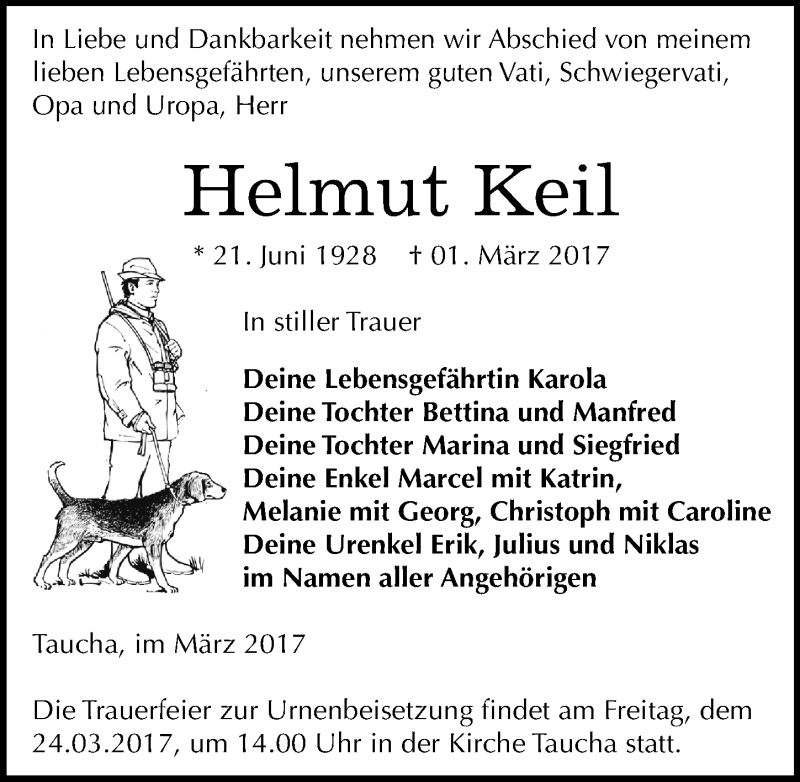 In Liebe und Dankbarkeit nehmen wir Abschied von meinem lieben Lebensgefährten, unserem guten Vati, Schwiegervati, Opa und Uropa, Herr

Helmut Keil

* 21. Juni 1928 † 01. März 2017

In stiller Trauer

Deine Lebensgefährtin Karola
Deine Tochter Bettina und Manfred
Deine Tochter Marina und Siegfried
Deine Enkel Marcel mit Katrin,
Melanie mit Georg, Christoph mit Caroline
Deine Urenkel Erik, Julius und Niklas
im Namen aller Angehörigen

Taucha, im März 2017

Die Trauerfeier zur Urnenbeisetzung findet am Freitag, dem 24.03.2017, um 14.00 Uhr in der Kirche Taucha statt.